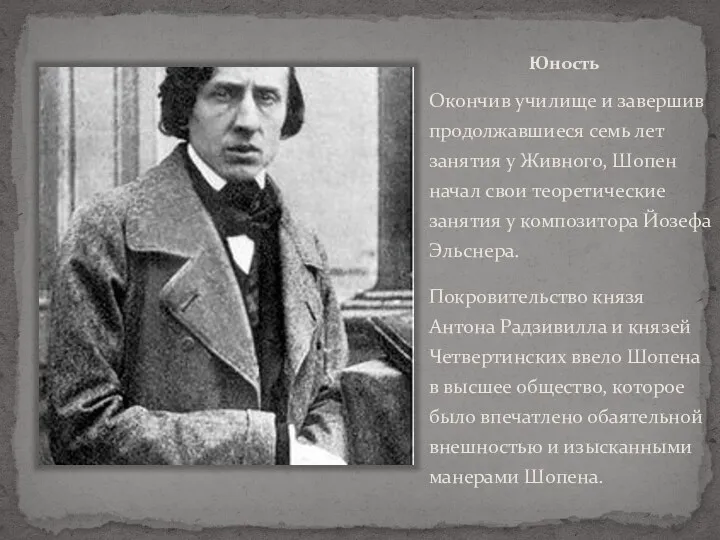 Юность

Окончив училище и завершив продолжавшиеся семь лет занятия у Живного, Шопен начал свои теоретические занятия у композитора Йозефа Эльснера.

Покровительство князя Антона Радзивилла и князей Четвертинских ввело Шопена в высшее общество, которое было впечатлено обаятельной внешностью и изысканными манерами Шопена.